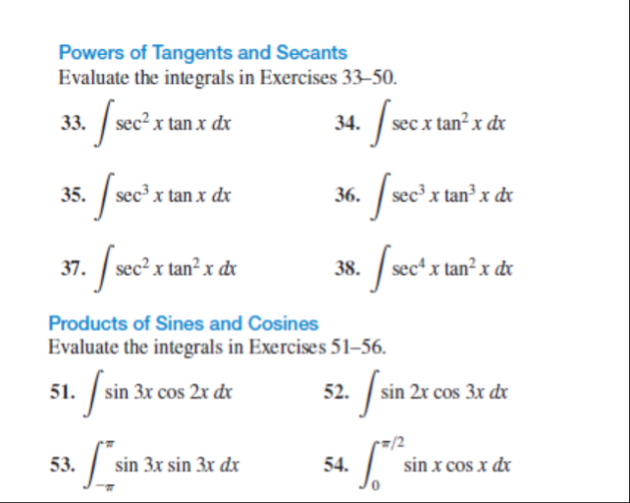 Powers of Tangents and Secants
Evaluate the integrals in Exercises 33–50.

33. $\int \sec^2 x \tan x \, dx$

34. $\int \sec x \tan^2 x \, dx$

35. $\int \sec^3 x \tan x \, dx$

36. $\int \sec^3 x \tan^3 x \, dx$

37. $\int \sec^2 x \tan^2 x \, dx$

38. $\int \sec^4 x \tan^2 x \, dx$

Products of Sines and Cosines
Evaluate the integrals in Exercises 51–56.

51. $\int \sin 3x \cos 2x \, dx$

52. $\int \sin 2x \cos 3x \, dx$

53. $\int_{-\pi}^{\pi} \sin 3x \sin 3x \, dx$

54. $\int_{0}^{\pi/2} \sin x \cos x \, dx$